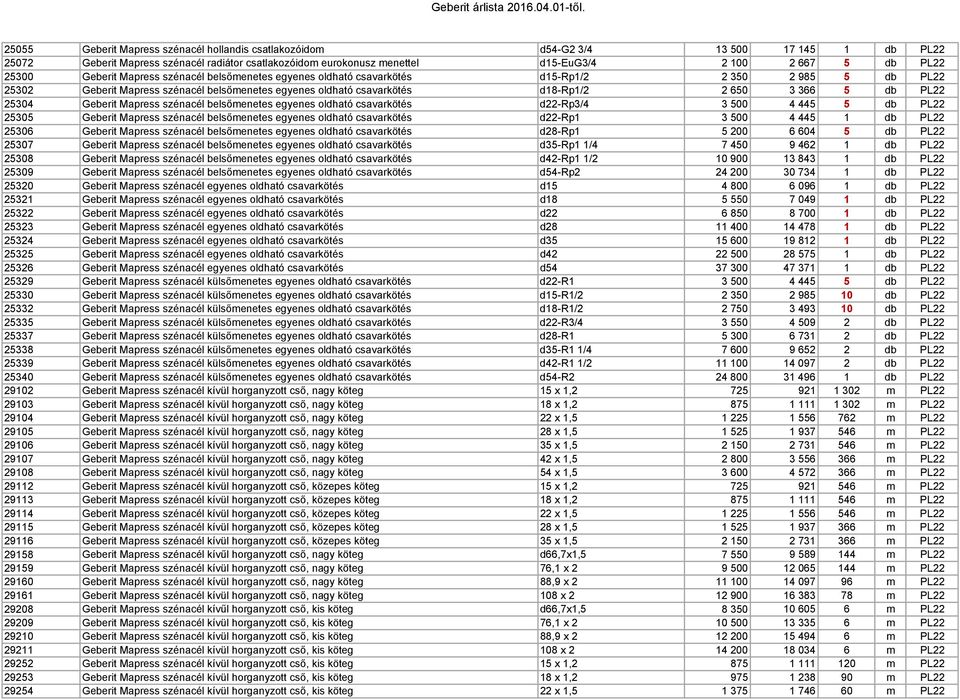 Geberit árlista 2016.04.01-től.

| | | | | | | | |
|---|---|---|---|---|---|---|---|
| 25055 | Geberit Mapress szénacél hollandis csatlakozóidom | d54-G2 3/4 | 13 500 | 17 145 | 1 | db | PL22 |
| 25072 | Geberit Mapress szénacél radiátor csatlakozóidom eurokonusz menettel | d15-EuG3/4 | 2 100 | 2 667 | 5 | db | PL22 |
| 25300 | Geberit Mapress szénacél belsőmenetes egyenes oldható csavarkötés | d15-Rp1/2 | 2 350 | 2 985 | 5 | db | PL22 |
| 25302 | Geberit Mapress szénacél belsőmenetes egyenes oldható csavarkötés | d18-Rp1/2 | 2 650 | 3 366 | 5 | db | PL22 |
| 25304 | Geberit Mapress szénacél belsőmenetes egyenes oldható csavarkötés | d22-Rp3/4 | 3 500 | 4 445 | 5 | db | PL22 |
| 25305 | Geberit Mapress szénacél belsőmenetes egyenes oldható csavarkötés | d22-Rp1 | 3 500 | 4 445 | 1 | db | PL22 |
| 25306 | Geberit Mapress szénacél belsőmenetes egyenes oldható csavarkötés | d28-Rp1 | 5 200 | 6 604 | 5 | db | PL22 |
| 25307 | Geberit Mapress szénacél belsőmenetes egyenes oldható csavarkötés | d35-Rp1 1/4 | 7 450 | 9 462 | 1 | db | PL22 |
| 25308 | Geberit Mapress szénacél belsőmenetes egyenes oldható csavarkötés | d42-Rp1 1/2 | 10 900 | 13 843 | 1 | db | PL22 |
| 25309 | Geberit Mapress szénacél belsőmenetes egyenes oldható csavarkötés | d54-Rp2 | 24 200 | 30 734 | 1 | db | PL22 |
| 25320 | Geberit Mapress szénacél egyenes oldható csavarkötés | d15 | 4 800 | 6 096 | 1 | db | PL22 |
| 25321 | Geberit Mapress szénacél egyenes oldható csavarkötés | d18 | 5 550 | 7 049 | 1 | db | PL22 |
| 25322 | Geberit Mapress szénacél egyenes oldható csavarkötés | d22 | 6 850 | 8 700 | 1 | db | PL22 |
| 25323 | Geberit Mapress szénacél egyenes oldható csavarkötés | d28 | 11 400 | 14 478 | 1 | db | PL22 |
| 25324 | Geberit Mapress szénacél egyenes oldható csavarkötés | d35 | 15 600 | 19 812 | 1 | db | PL22 |
| 25325 | Geberit Mapress szénacél egyenes oldható csavarkötés | d42 | 22 500 | 28 575 | 1 | db | PL22 |
| 25326 | Geberit Mapress szénacél egyenes oldható csavarkötés | d54 | 37 300 | 47 371 | 1 | db | PL22 |
| 25329 | Geberit Mapress szénacél külsőmenetes egyenes oldható csavarkötés | d22-R1 | 3 500 | 4 445 | 5 | db | PL22 |
| 25330 | Geberit Mapress szénacél külsőmenetes egyenes oldható csavarkötés | d15-R1/2 | 2 350 | 2 985 | 10 | db | PL22 |
| 25332 | Geberit Mapress szénacél külsőmenetes egyenes oldható csavarkötés | d18-R1/2 | 2 750 | 3 493 | 10 | db | PL22 |
| 25335 | Geberit Mapress szénacél külsőmenetes egyenes oldható csavarkötés | d22-R3/4 | 3 550 | 4 509 | 2 | db | PL22 |
| 25337 | Geberit Mapress szénacél külsőmenetes egyenes oldható csavarkötés | d28-R1 | 5 300 | 6 731 | 2 | db | PL22 |
| 25338 | Geberit Mapress szénacél külsőmenetes egyenes oldható csavarkötés | d35-R1 1/4 | 7 600 | 9 652 | 2 | db | PL22 |
| 25339 | Geberit Mapress szénacél külsőmenetes egyenes oldható csavarkötés | d42-R1 1/2 | 11 100 | 14 097 | 2 | db | PL22 |
| 25340 | Geberit Mapress szénacél külsőmenetes egyenes oldható csavarkötés | d54-R2 | 24 800 | 31 496 | 1 | db | PL22 |
| 29102 | Geberit Mapress szénacél kívül horganyzott cső, nagy köteg | 15 x 1,2 | 725 | 921 | 1 302 | m | PL22 |
| 29103 | Geberit Mapress szénacél kívül horganyzott cső, nagy köteg | 18 x 1,2 | 875 | 1 111 | 1 302 | m | PL22 |
| 29104 | Geberit Mapress szénacél kívül horganyzott cső, nagy köteg | 22 x 1,5 | 1 225 | 1 556 | 762 | m | PL22 |
| 29105 | Geberit Mapress szénacél kívül horganyzott cső, nagy köteg | 28 x 1,5 | 1 525 | 1 937 | 546 | m | PL22 |
| 29106 | Geberit Mapress szénacél kívül horganyzott cső, nagy köteg | 35 x 1,5 | 2 150 | 2 731 | 546 | m | PL22 |
| 29107 | Geberit Mapress szénacél kívül horganyzott cső, nagy köteg | 42 x 1,5 | 2 800 | 3 556 | 366 | m | PL22 |
| 29108 | Geberit Mapress szénacél kívül horganyzott cső, nagy köteg | 54 x 1,5 | 3 600 | 4 572 | 366 | m | PL22 |
| 29112 | Geberit Mapress szénacél kívül horganyzott cső, közepes köteg | 15 x 1,2 | 725 | 921 | 546 | m | PL22 |
| 29113 | Geberit Mapress szénacél kívül horganyzott cső, közepes köteg | 18 x 1,2 | 875 | 1 111 | 546 | m | PL22 |
| 29114 | Geberit Mapress szénacél kívül horganyzott cső, közepes köteg | 22 x 1,5 | 1 225 | 1 556 | 546 | m | PL22 |
| 29115 | Geberit Mapress szénacél kívül horganyzott cső, közepes köteg | 28 x 1,5 | 1 525 | 1 937 | 366 | m | PL22 |
| 29116 | Geberit Mapress szénacél kívül horganyzott cső, közepes köteg | 35 x 1,5 | 2 150 | 2 731 | 366 | m | PL22 |
| 29158 | Geberit Mapress szénacél kívül horganyzott cső, nagy köteg | d66,7x1,5 | 7 550 | 9 589 | 144 | m | PL22 |
| 29159 | Geberit Mapress szénacél kívül horganyzott cső, nagy köteg | 76,1 x 2 | 9 500 | 12 065 | 144 | m | PL22 |
| 29160 | Geberit Mapress szénacél kívül horganyzott cső, nagy köteg | 88,9 x 2 | 11 100 | 14 097 | 96 | m | PL22 |
| 29161 | Geberit Mapress szénacél kívül horganyzott cső, nagy köteg | 108 x 2 | 12 900 | 16 383 | 78 | m | PL22 |
| 29208 | Geberit Mapress szénacél kívül horganyzott cső, kis köteg | d66,7x1,5 | 8 350 | 10 605 | 6 | m | PL22 |
| 29209 | Geberit Mapress szénacél kívül horganyzott cső, kis köteg | 76,1 x 2 | 10 500 | 13 335 | 6 | m | PL22 |
| 29210 | Geberit Mapress szénacél kívül horganyzott cső, kis köteg | 88,9 x 2 | 12 200 | 15 494 | 6 | m | PL22 |
| 29211 | Geberit Mapress szénacél kívül horganyzott cső, kis köteg | 108 x 2 | 14 200 | 18 034 | 6 | m | PL22 |
| 29252 | Geberit Mapress szénacél kívül horganyzott cső, kis köteg | 15 x 1,2 | 875 | 1 111 | 120 | m | PL22 |
| 29253 | Geberit Mapress szénacél kívül horganyzott cső, kis köteg | 18 x 1,2 | 975 | 1 238 | 90 | m | PL22 |
| 29254 | Geberit Mapress szénacél kívül horganyzott cső, kis köteg | 22 x 1,5 | 1 375 | 1 746 | 60 | m | PL22 |